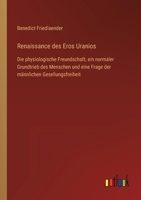 Benedict Friedlaender

Renaissance des Eros Uranios

Die physiologische Freundschaft, ein normaler Grundtrieb des Menschen und eine Frage der männlichen Gesellungsfreiheit

outlook